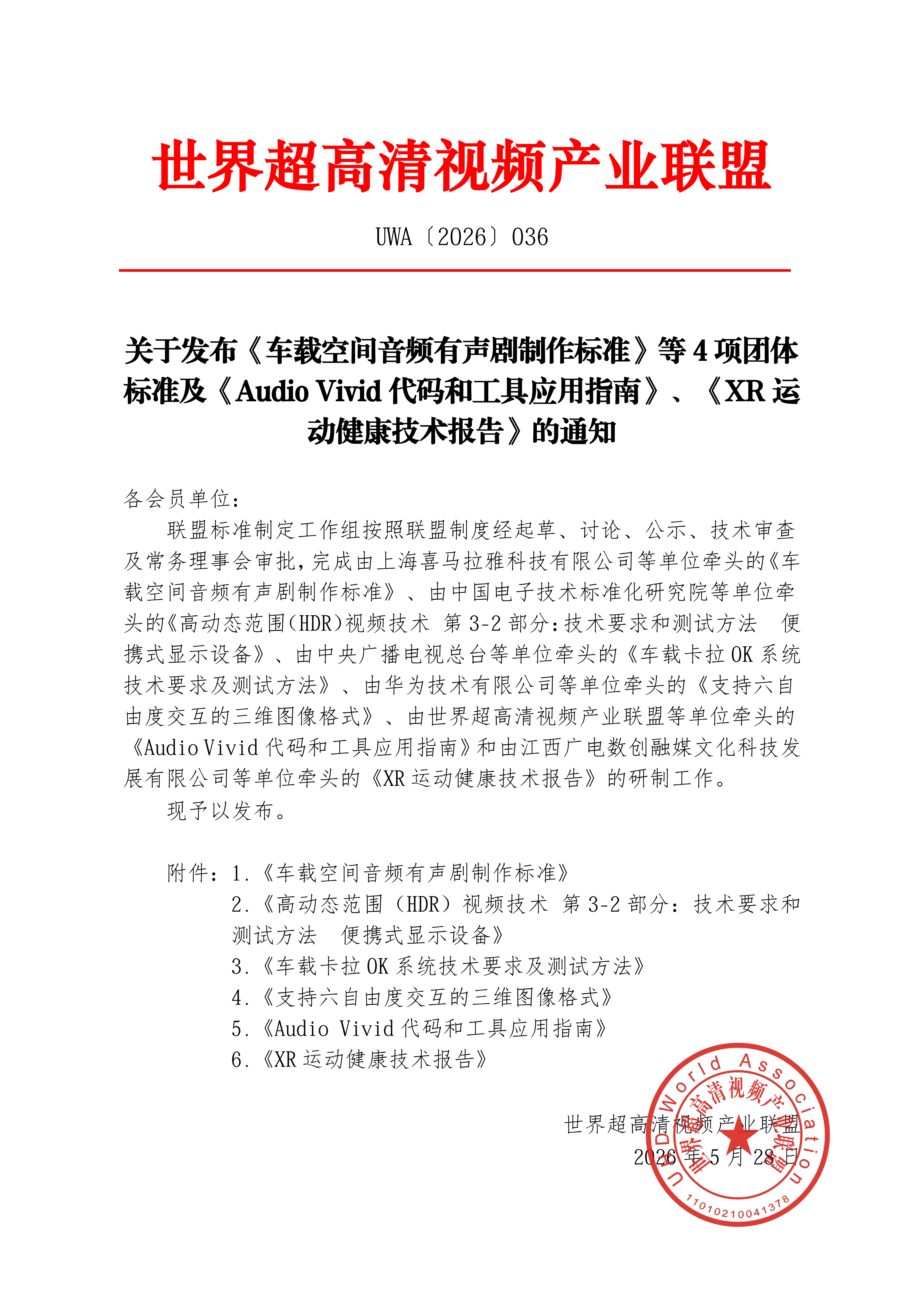 世界超高清视频产业联盟

UWA〔2026〕036

关于发布《车载空间音频有声剧制作标准》等 4 项团体标准及《Audio Vivid 代码和工具应用指南》、《XR 运动健康技术报告》的通知

各会员单位：

联盟标准制定工作组按照联盟制度经起草、讨论、公示、技术审查及常务理事会审批，完成由上海喜马拉雅科技有限公司等单位牵头的《车载空间音频有声剧制作标准》、由中国电子技术标准化研究院等单位牵头的《高动态范围（HDR）视频技术 第 3-2 部分：技术要求和测试方法 便携式显示设备》、由中央广播电视总台等单位牵头的《车载卡拉 OK 系统技术要求及测试方法》、由华为技术有限公司等单位牵头的《支持六自由度交互的三维图像格式》、由世界超高清视频产业联盟等单位牵头的《Audio Vivid 代码和工具应用指南》和由江西广电数创融媒文化科技发展有限公司等单位牵头的《XR 运动健康技术报告》的研制工作。

现予以发布。

附件：1.《车载空间音频有声剧制作标准》
2.《高动态范围（HDR）视频技术 第 3-2 部分：技术要求和测试方法 便携式显示设备》
3.《车载卡拉 OK 系统技术要求及测试方法》
4.《支持六自由度交互的三维图像格式》
5.《Audio Vivid 代码和工具应用指南》
6.《XR 运动健康技术报告》

世界超高清视频产业联盟
2026 年 5 月 28 日

UHD World Association
世界超高清视频产业联盟
11010210041378